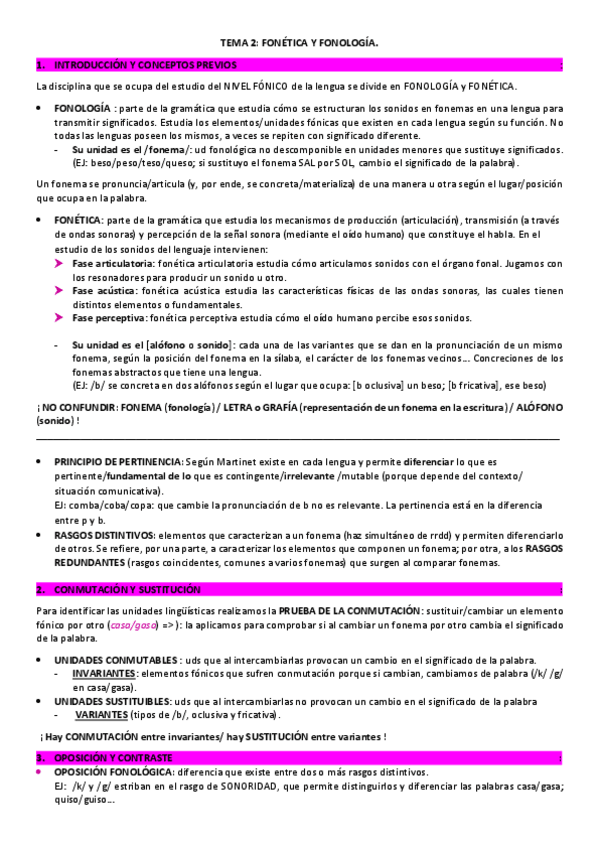 TEMA 2: FONÉTICA Y FONOLOGÍA.

1. INTRODUCCIÓN Y CONCEPTOS PREVIOS :

La disciplina que se ocupa del estudio del NIVEL FÓNICO de la lengua se divide en FONOLOGÍA y FONÉTICA.

• FONOLOGÍA : parte de la gramática que estudia cómo se estructuran los sonidos en fonemas en una lengua para transmitir significados. Estudia los elementos/unidades fónicas que existen en cada lengua según su función. No todas las lenguas poseen los mismos, a veces se repiten con significado diferente.
- Su unidad es el /fonema/: ud fonológica no descomponible en unidades menores que sustituye significados. (EJ: beso/peso/teso/queso; si sustituyo el fonema SAL por SOL, cambio el significado de la palabra).

Un fonema se pronuncia/articula (y, por ende, se concreta/materializa) de una manera u otra según el lugar/posición que ocupa en la palabra.

• FONÉTICA: parte de la gramática que estudia los mecanismos de producción (articulación), transmisión (a través de ondas sonoras) y percepción de la señal sonora (mediante el oído humano) que constituye el habla. En el estudio de los sonidos del lenguaje intervienen:
➤ Fase articulatoria: fonética articulatoria estudia cómo articulamos sonidos con el órgano fonal. Jugamos con los resonadores para producir un sonido u otro.
➤ Fase acústica: fonética acústica estudia las características físicas de las ondas sonoras, las cuales tienen distintos elementos o fundamentales.
➤ Fase perceptiva: fonética perceptiva estudia cómo el oído humano percibe esos sonidos.

- Su unidad es el [alófono o sonido]: cada una de las variantes que se dan en la pronunciación de un mismo fonema, según la posición del fonema en la sílaba, el carácter de los fonemas vecinos… Concreciones de los fonemas abstractos que tiene una lengua.
(EJ: /b/ se concreta en dos alófonos según el lugar que ocupa: [b oclusiva] un beso; [b fricativa], ese beso)

¡ NO CONFUNDIR: FONEMA (fonología) / LETRA o GRAFÍA (representación de un fonema en la escritura) / ALÓFONO (sonido) !

• PRINCIPIO DE PERTINENCIA: Según Martinet existe en cada lengua y permite diferenciar lo que es pertinente/fundamental de lo que es contingente/irrelevante /mutable (porque depende del contexto/ situación comunicativa).
EJ: comba/coba/copa: que cambie la pronunciación de b no es relevante. La pertinencia está en la diferencia entre p y b.
• RASGOS DISTINTIVOS: elementos que caracterizan a un fonema (haz simultáneo de rrdd) y permiten diferenciarlo de otros. Se refiere, por una parte, a caracterizar los elementos que componen un fonema; por otra, a los RASGOS REDUNDANTES (rasgos coincidentes, comunes a varios fonemas) que surgen al comparar fonemas.

2. CONMUTACIÓN Y SUSTITUCIÓN :

Para identificar las unidades lingüísticas realizamos la PRUEBA DE LA CONMUTACIÓN: sustituir/cambiar un elemento fónico por otro (casa/gasa) =>): la aplicamos para comprobar si al cambiar un fonema por otro cambia el significado de la palabra.

• UNIDADES CONMUTABLES : uds que al intercambiarlas provocan un cambio en el significado de la palabra.
- INVARIANTES: elementos fónicos que sufren conmutación porque si cambian, cambiamos de palabra (/k/ /g/ en casa/gasa).
• UNIDADES SUSTITUIBLES: uds que al intercambiarlas no provocan un cambio en el significado de la palabra
- VARIANTES (tipos de /b/, oclusiva y fricativa).

¡ Hay CONMUTACIÓN entre invariantes/ hay SUSTITUCIÓN entre variantes !

3. OPOSICIÓN Y CONTRASTE :
• OPOSICIÓN FONOLÓGICA: diferencia que existe entre dos o más rasgos distintivos.
EJ: /k/ y /g/ estriban en el rasgo de SONORIDAD, que permite distinguirlos y diferenciar las palabras casa/gasa; quiso/guiso…